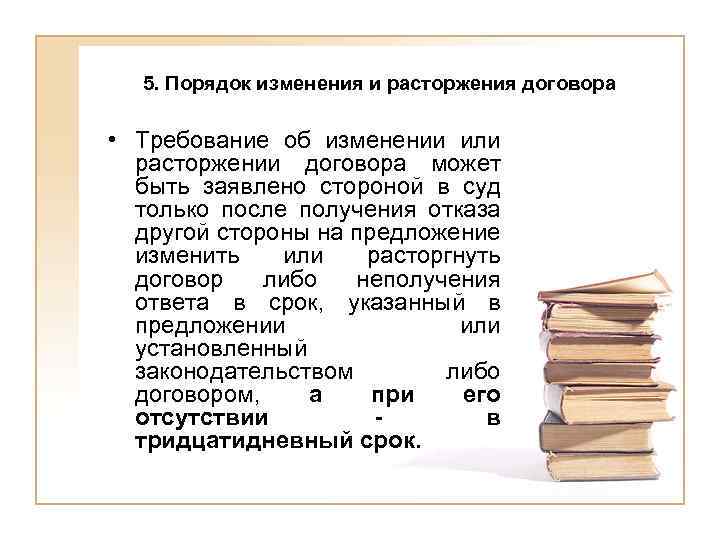 5. Порядок изменения и расторжения договора

• Требование об изменении или расторжении договора может быть заявлено стороной в суд только после получения отказа другой стороны на предложение изменить или расторгнуть договор либо неполучения ответа в срок, указанный в предложении или установленный законодательством либо договором, а при его отсутствии - в тридцатидневный срок.